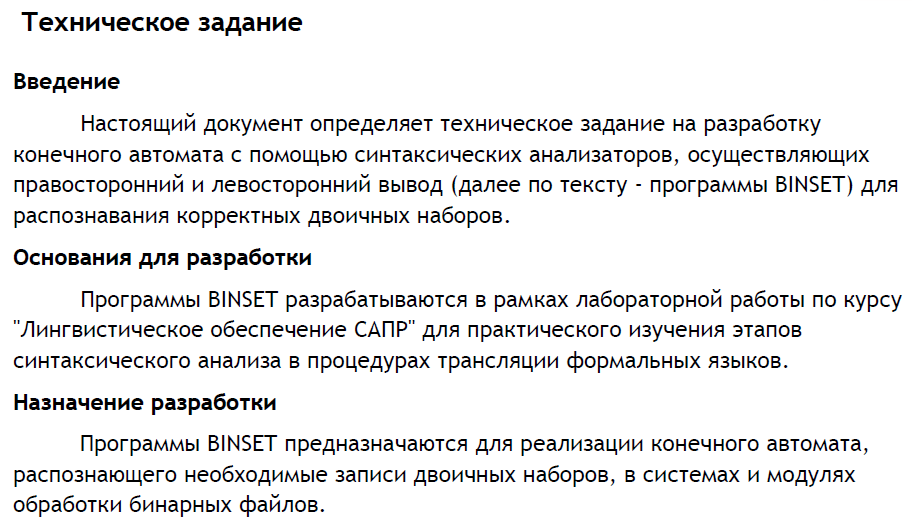 Техническое задание

Введение

Настоящий документ определяет техническое задание на разработку конечного автомата с помощью синтаксических анализаторов, осуществляющих правосторонний и левосторонний вывод (далее по тексту - программы BINSET) для распознавания корректных двоичных наборов.

Основания для разработки

Программы BINSET разрабатываются в рамках лабораторной работы по курсу "Лингвистическое обеспечение САПР" для практического изучения этапов синтаксического анализа в процедурах трансляции формальных языков.

Назначение разработки

Программы BINSET предназначаются для реализации конечного автомата, распознающего необходимые записи двоичных наборов, в системах и модулях обработки бинарных файлов.